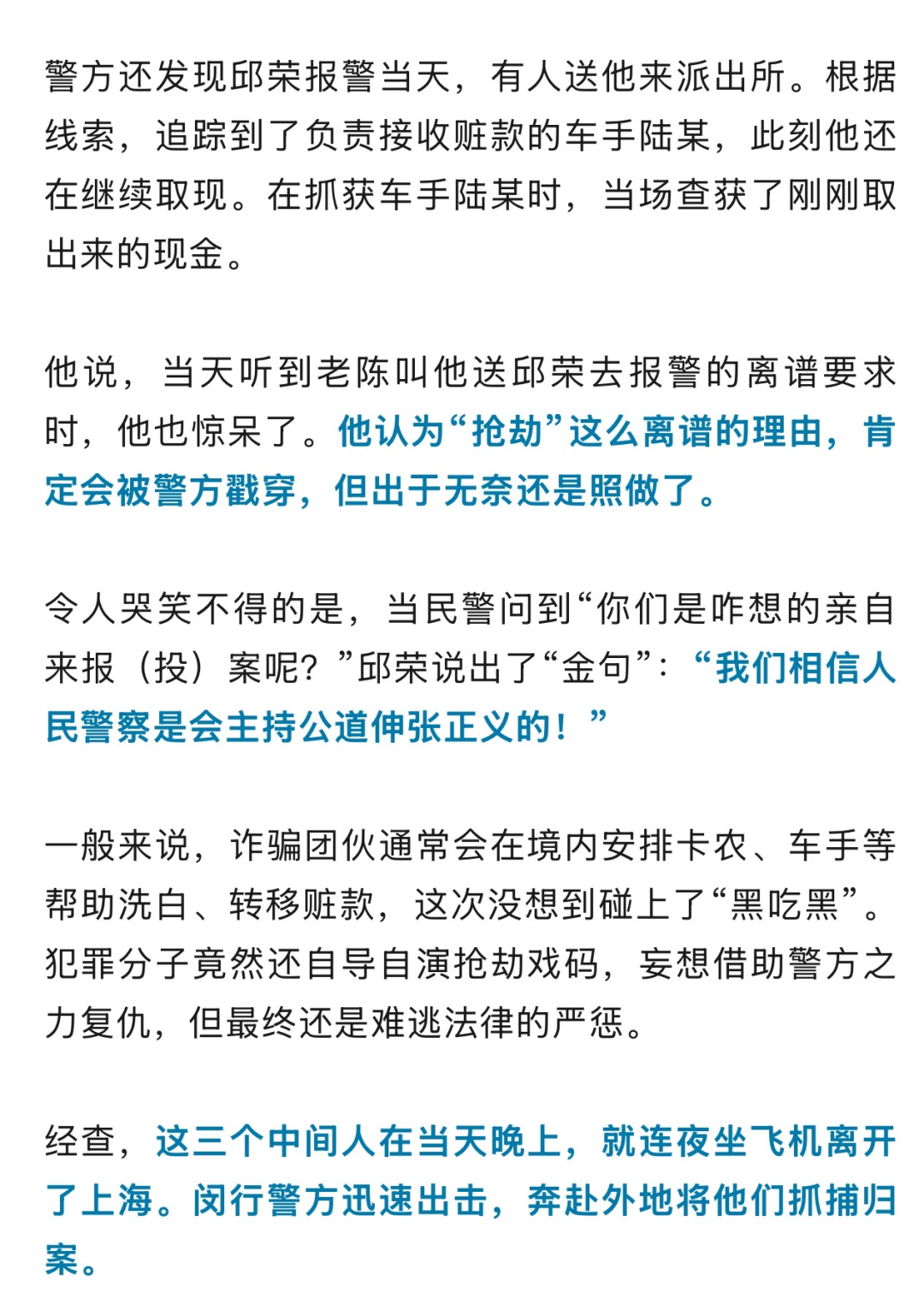 警方还发现邱荣报警当天，有人送他来派出所。根据线索，追踪到了负责接收赃款的车手陆某，此刻他还在继续取现。在抓获车手陆某时，当场查获了刚刚取出来的现金。

他说，当天听到老陈叫他送邱荣去报警的离谱要求时，他也惊呆了。他认为“抢劫”这么离谱的理由，肯定会被警方戳穿，但出于无奈还是照做了。

令人哭笑不得的是，当民警问到“你们是咋想的亲自来报（投）案呢？”邱荣说出了“金句”：“我们相信人民警察是会主持公道伸张正义的！”

一般来说，诈骗团伙通常会在境内安排卡农、车手等帮助洗白、转移赃款，这次没想到碰上了“黑吃黑”。犯罪分子竟然还自导自演抢劫戏码，妄想借助警方之力复仇，但最终还是难逃法律的严惩。

经查，这三个中间人在当天晚上，就连夜坐飞机离开了上海。闵行警方迅速出击，奔赴外地将他们抓捕归案。